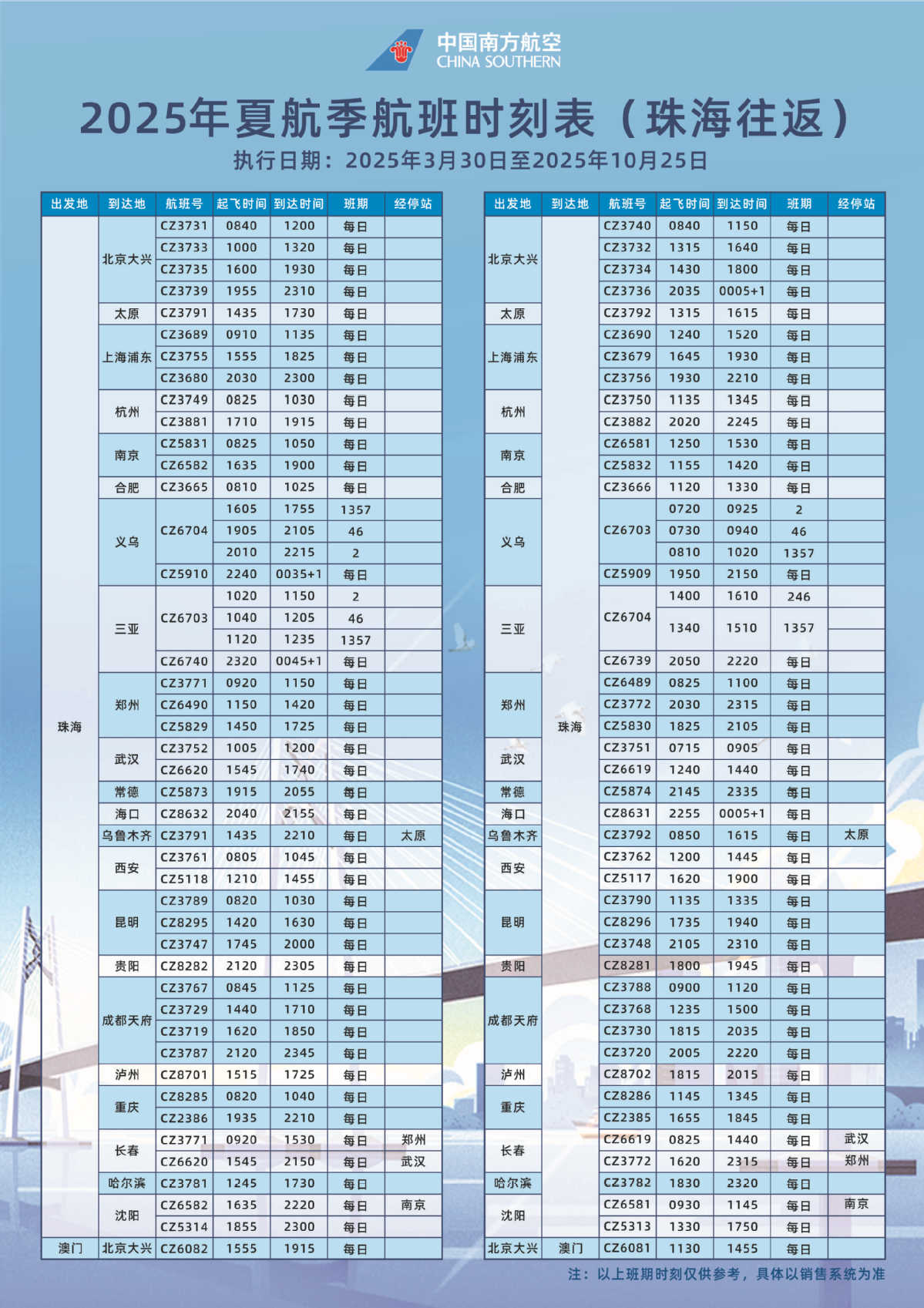 中国南方航空
CHINA SOUTHERN

2025年夏航季航班时刻表（珠海往返）
执行日期：2025年3月30日至2025年10月25日

| 出发地 | 到达地 | 航班号 | 起飞时间 | 到达时间 | 班期 | 经停站 |
|---|---|---|---|---|---|---|
| 珠海 | 北京大兴 | CZ3731 | 0840 | 1200 | 每日 | |
| | | CZ3733 | 1000 | 1320 | 每日 | |
| | | CZ3735 | 1600 | 1930 | 每日 | |
| | | CZ3739 | 1955 | 2310 | 每日 | |
| | 太原 | CZ3791 | 1435 | 1730 | 每日 | |
| | 上海浦东 | CZ3689 | 0910 | 1135 | 每日 | |
| | | CZ3755 | 1555 | 1825 | 每日 | |
| | | CZ3680 | 2030 | 2300 | 每日 | |
| | 杭州 | CZ3749 | 0825 | 1030 | 每日 | |
| | | CZ3881 | 1710 | 1915 | 每日 | |
| | 南京 | CZ5831 | 0825 | 1050 | 每日 | |
| | | CZ6582 | 1635 | 1900 | 每日 | |
| | 合肥 | CZ3665 | 0810 | 1025 | 每日 | |
| | 义乌 | CZ6704 | 1605 | 1755 | 1357 | |
| | | | 1905 | 2105 | 46 | |
| | | | 2010 | 2215 | 2 | |
| | | CZ5910 | 2240 | 0035+1 | 每日 | |
| | 三亚 | CZ6703 | 1020 | 1150 | 2 | |
| | | | 1040 | 1205 | 46 | |
| | | | 1120 | 1235 | 1357 | |
| | | CZ6740 | 2320 | 0045+1 | 每日 | |
| | 郑州 | CZ3771 | 0920 | 1150 | 每日 | |
| | | CZ6490 | 1150 | 1420 | 每日 | |
| | | CZ5829 | 1450 | 1725 | 每日 | |
| | 武汉 | CZ3752 | 1005 | 1200 | 每日 | |
| | | CZ6620 | 1545 | 1740 | 每日 | |
| | 常德 | CZ5873 | 1915 | 2055 | 每日 | |
| | 海口 | CZ8632 | 2040 | 2155 | 每日 | |
| | 乌鲁木齐 | CZ3791 | 1435 | 2210 | 每日 | 太原 |
| | 西安 | CZ3761 | 0805 | 1045 | 每日 | |
| | | CZ5118 | 1210 | 1455 | 每日 | |
| | 昆明 | CZ3789 | 0820 | 1030 | 每日 | |
| | | CZ8295 | 1420 | 1630 | 每日 | |
| | | CZ3747 | 1745 | 2000 | 每日 | |
| | 贵阳 | CZ8282 | 2120 | 2305 | 每日 | |
| | 成都天府 | CZ3767 | 0845 | 1125 | 每日 | |
| | | CZ3729 | 1440 | 1710 | 每日 | |
| | | CZ3719 | 1620 | 1850 | 每日 | |
| | | CZ3787 | 2120 | 2345 | 每日 | |
| | 泸州 | CZ8701 | 1515 | 1725 | 每日 | |
| | 重庆 | CZ8285 | 0820 | 1040 | 每日 | |
| | | CZ2386 | 1935 | 2210 | 每日 | |
| | 长春 | CZ3771 | 0920 | 1530 | 每日 | 郑州 |
| | | CZ6620 | 1545 | 2150 | 每日 | 武汉 |
| | 哈尔滨 | CZ3781 | 1245 | 1730 | 每日 | |
| | 沈阳 | CZ6582 | 1635 | 2220 | 每日 | 南京 |
| | | CZ5314 | 1855 | 2300 | 每日 | |
| 澳门 | 北京大兴 | CZ6082 | 1555 | 1915 | 每日 | |

| 出发地 | 到达地 | 航班号 | 起飞时间 | 到达时间 | 班期 | 经停站 |
|---|---|---|---|---|---|---|
| 北京大兴 | 珠海 | CZ3740 | 0840 | 1150 | 每日 | |
| | | CZ3732 | 1315 | 1640 | 每日 | |
| | | CZ3734 | 1430 | 1800 | 每日 | |
| | | CZ3736 | 2035 | 0005+1 | 每日 | |
| 太原 | | CZ3792 | 1315 | 1615 | 每日 | |
| 上海浦东 | | CZ3690 | 1240 | 1520 | 每日 | |
| | | CZ3679 | 1645 | 1930 | 每日 | |
| | | CZ3756 | 1930 | 2210 | 每日 | |
| 杭州 | | CZ3750 | 1135 | 1345 | 每日 | |
| | | CZ3882 | 2020 | 2245 | 每日 | |
| 南京 | | CZ6581 | 1250 | 1530 | 每日 | |
| | | CZ5832 | 1155 | 1420 | 每日 | |
| 合肥 | | CZ3666 | 1120 | 1330 | 每日 | |
| 义乌 | | CZ6703 | 0720 | 0925 | 2 | |
| | | | 0730 | 0940 | 46 | |
| | | | 0810 | 1020 | 1357 | |
| | | CZ5909 | 1950 | 2150 | 每日 | |
| 三亚 | | CZ6704 | 1400 | 1610 | 246 | |
| | | | 1340 | 1510 | 1357 | |
| | | CZ6739 | 2050 | 2220 | 每日 | |
| 郑州 | | CZ6489 | 0825 | 1100 | 每日 | |
| | | CZ3772 | 2030 | 2315 | 每日 | |
| | | CZ5830 | 1825 | 2105 | 每日 | |
| 武汉 | | CZ3751 | 0715 | 0905 | 每日 | |
| | | CZ6619 | 1240 | 1440 | 每日 | |
| 常德 | | CZ5874 | 2145 | 2335 | 每日 | |
| 海口 | | CZ8631 | 2255 | 0005+1 | 每日 | |
| 乌鲁木齐 | | CZ3792 | 0850 | 1615 | 每日 | 太原 |
| 西安 | | CZ3762 | 1200 | 1445 | 每日 | |
| | | CZ5117 | 1620 | 1900 | 每日 | |
| 昆明 | | CZ3790 | 1135 | 1335 | 每日 | |
| | | CZ8296 | 1735 | 1940 | 每日 | |
| | | CZ3748 | 2105 | 2310 | 每日 | |
| 贵阳 | | CZ8281 | 1800 | 1945 | 每日 | |
| 成都天府 | | CZ3788 | 0900 | 1120 | 每日 | |
| | | CZ3768 | 1235 | 1500 | 每日 | |
| | | CZ3730 | 1815 | 2035 | 每日 | |
| | | CZ3720 | 2005 | 2220 | 每日 | |
| 泸州 | | CZ8702 | 1815 | 2015 | 每日 | |
| 重庆 | | CZ8286 | 1145 | 1345 | 每日 | |
| | | CZ2385 | 1655 | 1845 | 每日 | |
| 长春 | | CZ6619 | 0825 | 1440 | 每日 | 武汉 |
| | | CZ3772 | 1620 | 2315 | 每日 | 郑州 |
| 哈尔滨 | | CZ3782 | 1830 | 2320 | 每日 | |
| 沈阳 | | CZ6581 | 0930 | 1145 | 每日 | 南京 |
| | | CZ5313 | 1330 | 1750 | 每日 | |
| 北京大兴 | 澳门 | CZ6081 | 1130 | 1455 | 每日 | |

注：以上班期时刻仅供参考，具体以销售系统为准